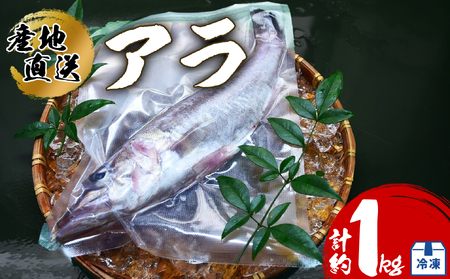 産地直送

アラ

計約1kg

冷凍